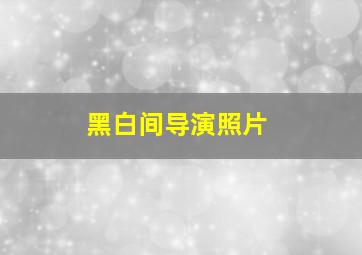 黑白间导演照片